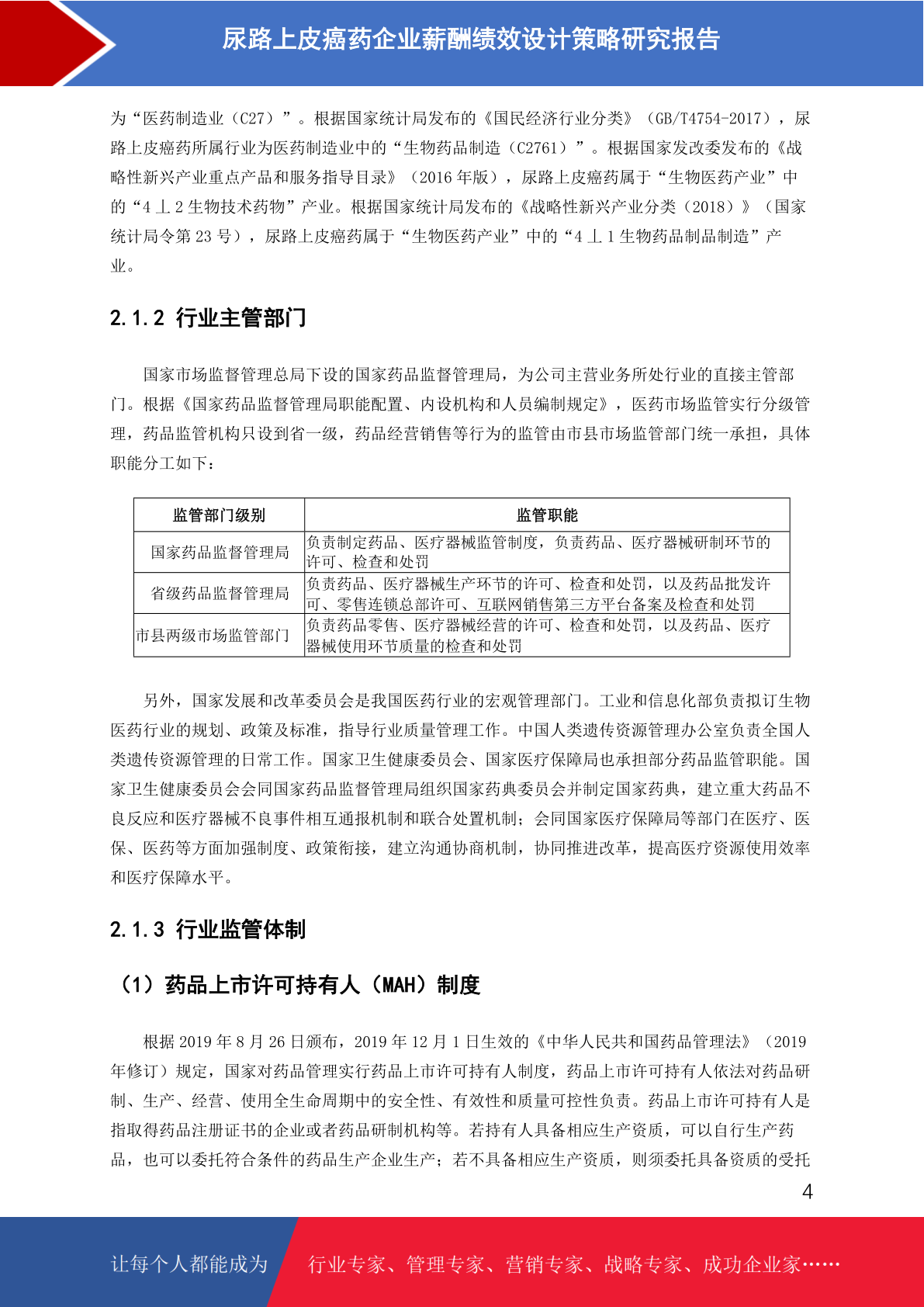 尿路上皮癌药企业薪酬绩效设计策略研究报告

为“医药制造业（C27）”。根据国家统计局发布的《国民经济行业分类》（GB/T4754-2017），尿路上皮癌药所属行业为医药制造业中的“生物药品制造（C2761）”。根据国家发改委发布的《战略性新兴产业重点产品和服务指导目录》（2016 年版），尿路上皮癌药属于“生物医药产业”中的“4 丄 2 生物技术药物”产业。根据国家统计局发布的《战略性新兴产业分类（2018）》（国家统计局令第 23 号），尿路上皮癌药属于“生物医药产业”中的“4 丄 1 生物药品制品制造”产业。

2.1.2 行业主管部门

国家市场监督管理总局下设的国家药品监督管理局，为公司主营业务所处行业的直接主管部门。根据《国家药品监督管理局职能配置、内设机构和人员编制规定》，医药市场监管实行分级管理，药品监管机构只设到省一级，药品经营销售等行为的监管由市县市场监管部门统一承担，具体职能分工如下：

| 监管部门级别 | 监管职能 |
|---|---|
| 国家药品监督管理局 | 负责制定药品、医疗器械监管制度，负责药品、医疗器械研制环节的许可、检查和处罚 |
| 省级药品监督管理局 | 负责药品、医疗器械生产环节的许可、检查和处罚，以及药品批发许可、零售连锁总部许可、互联网销售第三方平台备案及检查和处罚 |
| 市县两级市场监管部门 | 负责药品零售、医疗器械经营的许可、检查和处罚，以及药品、医疗器械使用环节质量的检查和处罚 |

另外，国家发展和改革委员会是我国医药行业的宏观管理部门。工业和信息化部负责拟订生物医药行业的规划、政策及标准，指导行业质量管理工作。中国人类遗传资源管理办公室负责全国人类遗传资源管理的日常工作。国家卫生健康委员会、国家医疗保障局也承担部分药品监管职能。国家卫生健康委员会会同国家药品监督管理局组织国家药典委员会并制定国家药典，建立重大药品不良反应和医疗器械不良事件相互通报机制和联合处置机制；会同国家医疗保障局等部门在医疗、医保、医药等方面加强制度、政策衔接，建立沟通协商机制，协同推进改革，提高医疗资源使用效率和医疗保障水平。

2.1.3 行业监管体制

（1）药品上市许可持有人（MAH）制度

根据 2019 年 8 月 26 日颁布，2019 年 12 月 1 日生效的《中华人民共和国药品管理法》（2019 年修订）规定，国家对药品管理实行药品上市许可持有人制度，药品上市许可持有人依法对药品研制、生产、经营、使用全生命周期中的安全性、有效性和质量可控性负责。药品上市许可持有人是指取得药品注册证书的企业或者药品研制机构等。若持有人具备相应生产资质，可以自行生产药品，也可以委托符合条件的药品生产企业生产；若不具备相应生产资质，则须委托具备资质的受托

4

让每个人都能成为 行业专家、管理专家、营销专家、战略专家、成功企业家……